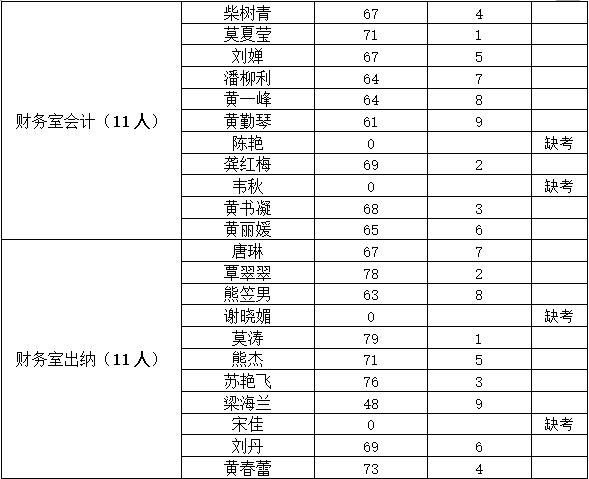 | 财务室会计（11人） | 柴树青 | 67 | 4 |  |
|---|---|---|---|---|
|  | 莫夏莹 | 71 | 1 |  |
|  | 刘婵 | 67 | 5 |  |
|  | 潘柳利 | 64 | 7 |  |
|  | 黄一峰 | 64 | 8 |  |
|  | 黄勤琴 | 61 | 9 |  |
|  | 陈艳 | 0 |  | 缺考 |
|  | 龚红梅 | 69 | 2 |  |
|  | 韦秋 | 0 |  | 缺考 |
|  | 黄书凝 | 68 | 3 |  |
|  | 黄丽媛 | 65 | 6 |  |
| 财务室出纳（11人） | 唐琳 | 67 | 7 |  |
|  | 覃翠翠 | 78 | 2 |  |
|  | 熊笠男 | 63 | 8 |  |
|  | 谢晓媚 | 0 |  | 缺考 |
|  | 莫涛 | 79 | 1 |  |
|  | 熊杰 | 71 | 5 |  |
|  | 苏艳飞 | 76 | 3 |  |
|  | 梁海兰 | 48 | 9 |  |
|  | 宋佳 | 0 |  | 缺考 |
|  | 刘丹 | 69 | 6 |  |
|  | 黄春蕾 | 73 | 4 |  |